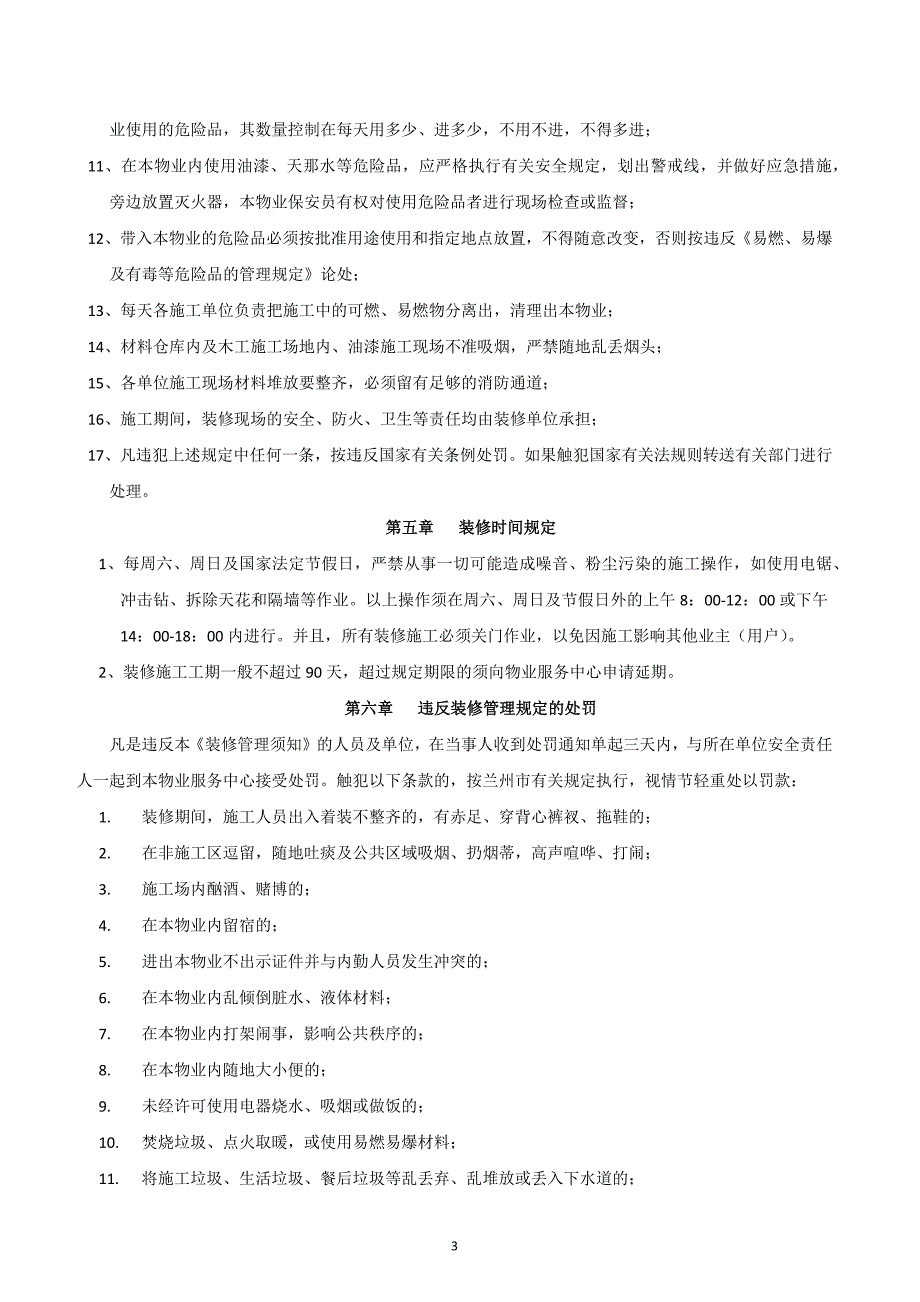 业使用的危险品，其数量控制在每天用多少、进多少，不用不进，不得多进；

11、在本物业内使用油漆、天那水等危险品，应严格执行有关安全规定，划出警戒线，并做好应急措施，旁边放置灭火器，本物业保安员有权对使用危险品者进行现场检查或监督；

12、带入本物业的危险品必须按批准用途使用和指定地点放置，不得随意改变，否则按违反《易燃、易爆及有毒等危险品的管理规定》论处；

13、每天各施工单位负责把施工中的可燃、易燃物分离出，清理出本物业；

14、材料仓库内及木工施工场地内、油漆施工现场不准吸烟，严禁随地乱丢烟头；

15、各单位施工现场材料堆放要整齐，必须留有足够的消防通道；

16、施工期间，装修现场的安全、防火、卫生等责任均由装修单位承担；

17、凡违犯上述规定中任何一条，按违反国家有关条例处罚。如果触犯国家有关法规则转送有关部门进行处理。

第五章　装修时间规定

1、每周六、周日及国家法定节假日，严禁从事一切可能造成噪音、粉尘污染的施工操作，如使用电锯、冲击钻、拆除天花和隔墙等作业。以上操作须在周六、周日及节假日外的上午 8：00-12：00 或下午 14：00-18：00 内进行。并且，所有装修施工必须关门作业，以免因施工影响其他业主（用户）。

2、装修施工工期一般不超过 90 天，超过规定期限的须向物业服务中心申请延期。

第六章　违反装修管理规定的处罚

凡是违反本《装修管理须知》的人员及单位，在当事人收到处罚通知单起三天内，与所在单位安全责任人一起到本物业服务中心接受处罚。触犯以下条款的，按兰州市有关规定执行，视情节轻重处以罚款：

1.　装修期间，施工人员出入着装不整齐的，有赤足、穿背心裤衩、拖鞋的；

2.　在非施工区逗留，随地吐痰及公共区域吸烟、扔烟蒂，高声喧哗、打闹；

3.　施工场内酗酒、赌博的；

4.　在本物业内留宿的；

5.　进出本物业不出示证件并与内勤人员发生冲突的；

6.　在本物业内乱倾倒脏水、液体材料；

7.　在本物业内打架闹事，影响公共秩序的；

8.　在本物业内随地大小便的；

9.　未经许可使用电器烧水、吸烟或做饭的；

10.　焚烧垃圾、点火取暖，或使用易燃易爆材料；

11.　将施工垃圾、生活垃圾、餐后垃圾等乱丢弃、乱堆放或丢入下水道的；

3